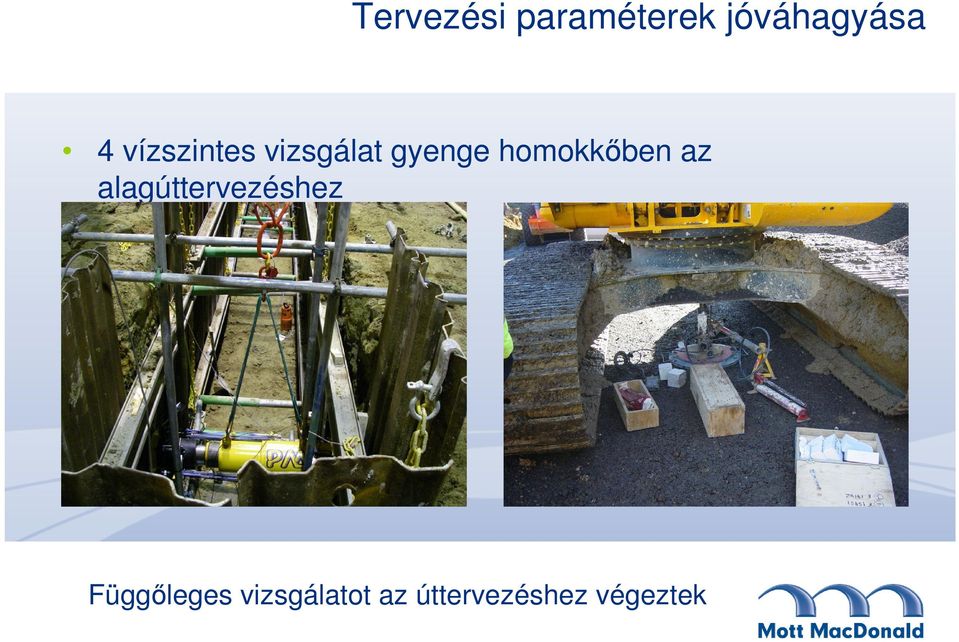 Tervezési paraméterek jóváhagyása

• 4 vízszintes vizsgálat gyenge homokkőben az alagúttervezéshez

Függőleges vizsgálatot az úttervezéshez végeztek

Mott MacDonald